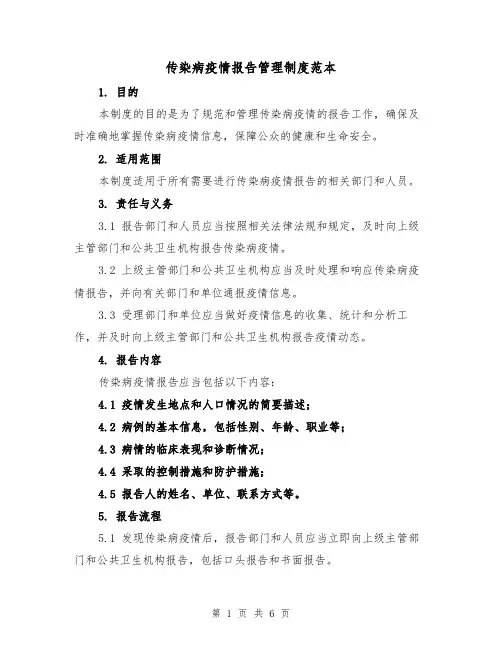 传染病疫情报告管理制度范本

1. 目的

本制度的目的是为了规范和管理传染病疫情的报告工作，确保及时准确地掌握传染病疫情信息，保障公众的健康和生命安全。

2. 适用范围

本制度适用于所有需要进行传染病疫情报告的相关部门和人员。

3. 责任与义务

3.1 报告部门和人员应当按照相关法律法规和规定，及时向上级主管部门和公共卫生机构报告传染病疫情。

3.2 上级主管部门和公共卫生机构应当及时处理和响应传染病疫情报告，并向有关部门和单位通报疫情信息。

3.3 受理部门和单位应当做好疫情信息的收集、统计和分析工作，并及时向上级主管部门和公共卫生机构报告疫情动态。

4. 报告内容

传染病疫情报告应当包括以下内容：

4.1 疫情发生地点和人口情况的简要描述；

4.2 病例的基本信息，包括性别、年龄、职业等；

4.3 病情的临床表现和诊断情况；

4.4 采取的控制措施和防护措施；

4.5 报告人的姓名、单位、联系方式等。

5. 报告流程

5.1 发现传染病疫情后，报告部门和人员应当立即向上级主管部门和公共卫生机构报告，包括口头报告和书面报告。

第 1 页 共 6 页